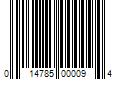 0 14785 00009 4